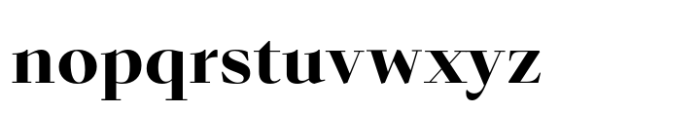 nopqrstuvwxyz